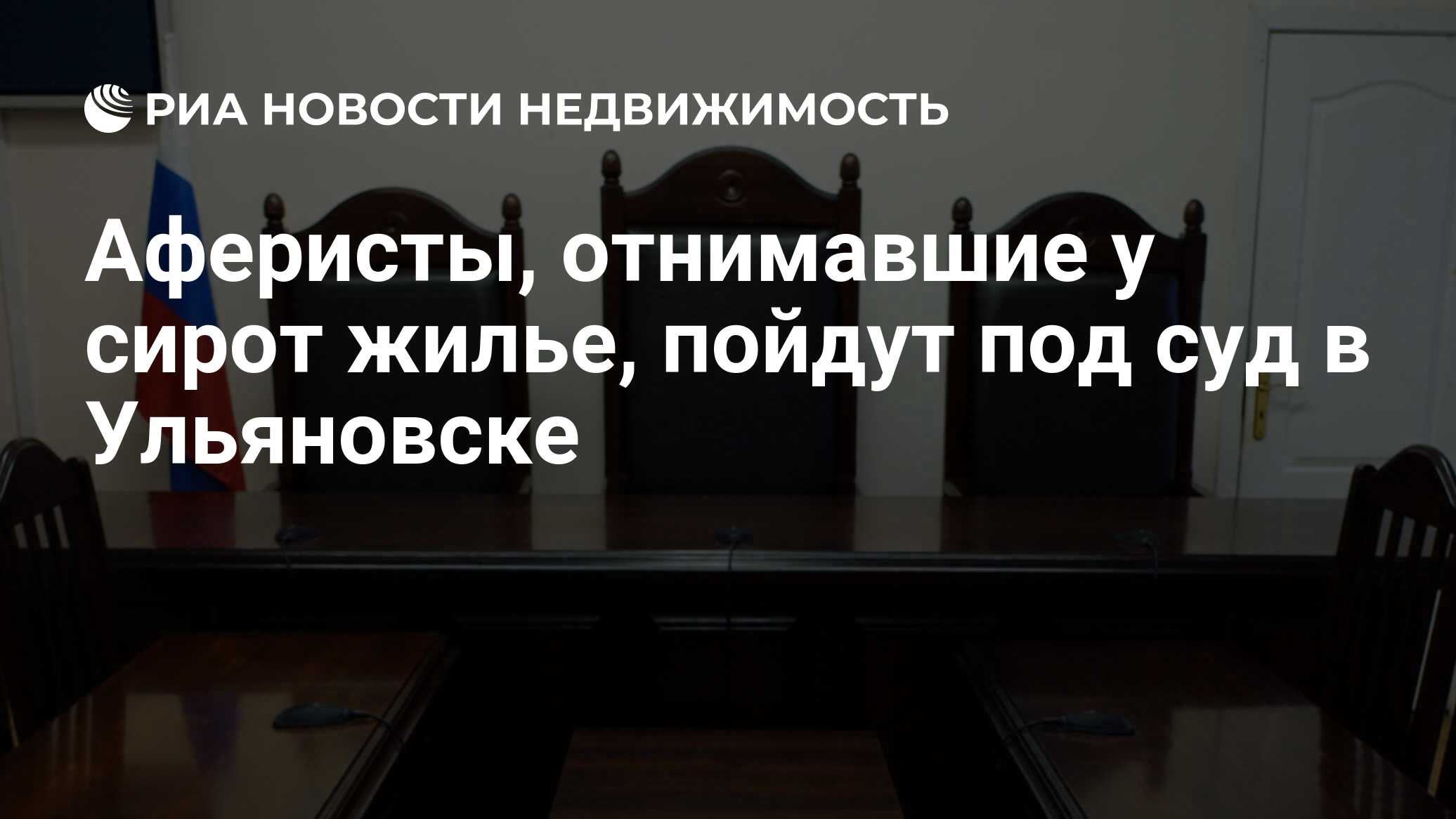 РИА НОВОСТИ НЕДВИЖИМОСТЬ

Аферисты, отнимавшие у сирот жилье, пойдут под суд в Ульяновске